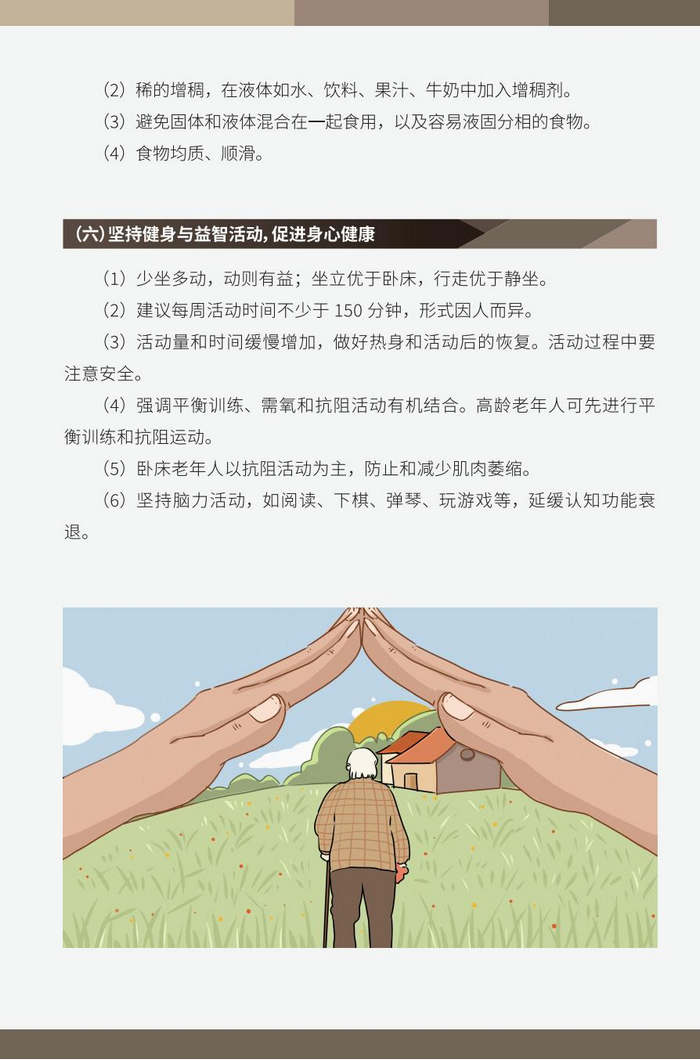 （2）稀的增稠，在液体如水、饮料、果汁、牛奶中加入增稠剂。

（3）避免固体和液体混合在一起食用，以及容易液固分相的食物。

（4）食物均质、顺滑。

（六）坚持健身与益智活动，促进身心健康

（1）少坐多动，动则有益；坐立优于卧床，行走优于静坐。

（2）建议每周活动时间不少于 150 分钟，形式因人而异。

（3）活动量和时间缓慢增加，做好热身和活动后的恢复。活动过程中要注意安全。

（4）强调平衡训练、需氧和抗阻活动有机结合。高龄老年人可先进行平衡训练和抗阻运动。

（5）卧床老年人以抗阻活动为主，防止和减少肌肉萎缩。

（6）坚持脑力活动，如阅读、下棋、弹琴、玩游戏等，延缓认知功能衰退。